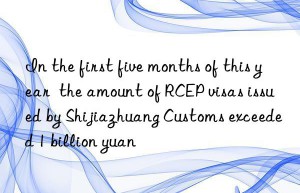 In the first five months of this year the amount of RCEP visas issued by Shijiazhuang Customs exceeded 1 billion yuan